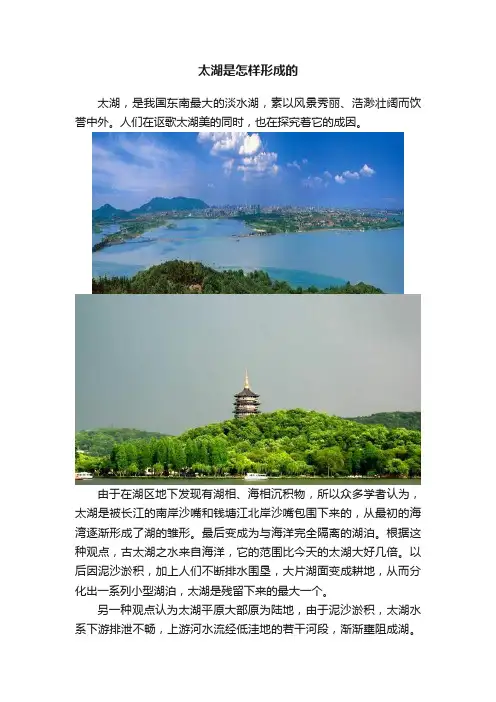 太湖是怎样形成的

太湖，是我国东南最大的淡水湖，素以风景秀丽、浩渺壮阔而饮誉中外。人们在讴歌太湖美的同时，也在探究着它的成因。

由于在湖区地下发现有湖相、海相沉积物，所以众多学者认为，太湖是被长江的南岸沙嘴和钱塘江北岸沙嘴包围下来的，从最初的海湾逐渐形成了湖的雏形。最后变成为与海洋完全隔离的湖泊。根据这种观点，古太湖之水来自海洋，它的范围比今天的太湖大好几倍。以后因泥沙淤积，加上人们不断排水围垦，大片湖面变成耕地，从而分化出一系列小型湖泊，太湖是残留下来的最大一个。

另一种观点认为太湖平原大部原为陆地，由于泥沙淤积，太湖水系下游排泄不畅，上游河水流经低洼地的若干河段，渐渐壅阻成湖。